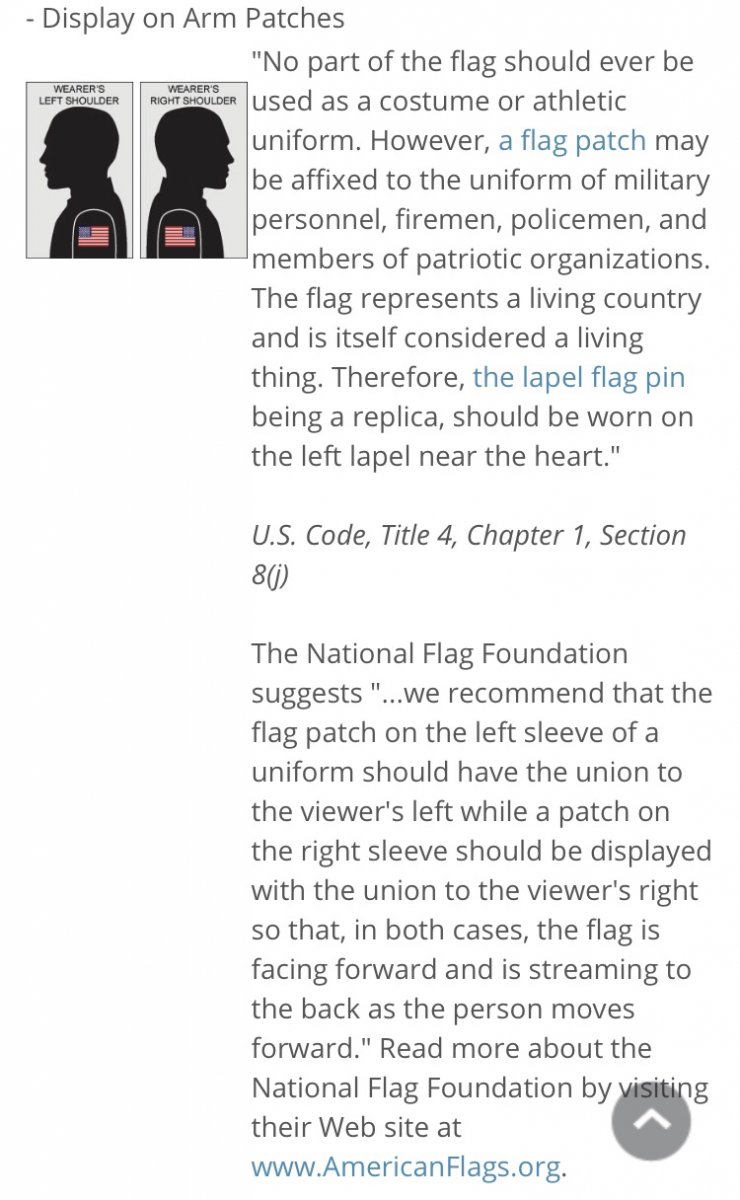 - Display on Arm Patches

WEARER'S LEFT SHOULDER

WEARER'S RIGHT SHOULDER

"No part of the flag should ever be used as a costume or athletic uniform. However, a flag patch may be affixed to the uniform of military personnel, firemen, policemen, and members of patriotic organizations. The flag represents a living country and is itself considered a living thing. Therefore, the lapel flag pin being a replica, should be worn on the left lapel near the heart."

U.S. Code, Title 4, Chapter 1, Section 8(j)

The National Flag Foundation suggests "...we recommend that the flag patch on the left sleeve of a uniform should have the union to the viewer's left while a patch on the right sleeve should be displayed with the union to the viewer's right so that, in both cases, the flag is facing forward and is streaming to the back as the person moves forward." Read more about the National Flag Foundation by visiting their Web site at www.AmericanFlags.org.